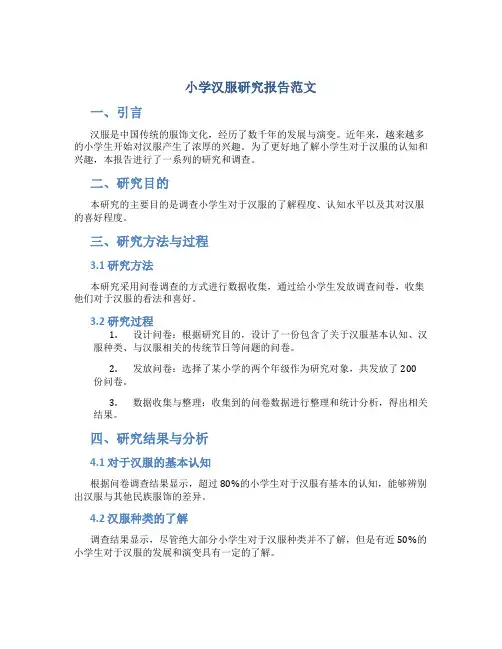 小学汉服研究报告范文

一、引言

汉服是中国传统的服饰文化，经历了数千年的发展与演变。近年来，越来越多的小学生开始对汉服产生了浓厚的兴趣。为了更好地了解小学生对于汉服的认知和兴趣，本报告进行了一系列的研究和调查。

二、研究目的

本研究的主要目的是调查小学生对于汉服的了解程度、认知水平以及其对汉服的喜好程度。

三、研究方法与过程

3.1 研究方法

本研究采用问卷调查的方式进行数据收集，通过给小学生发放调查问卷，收集他们对于汉服的看法和喜好。

3.2 研究过程

1. 设计问卷：根据研究目的，设计了一份包含了关于汉服基本认知、汉服种类、与汉服相关的传统节日等问题的问卷。

2. 发放问卷：选择了某小学的两个年级作为研究对象，共发放了 200 份问卷。

3. 数据收集与整理：收集到的问卷数据进行整理和统计分析，得出相关结果。

四、研究结果与分析

4.1 对于汉服的基本认知

根据问卷调查结果显示，超过 80%的小学生对于汉服有基本的认知，能够辨别出汉服与其他民族服饰的差异。

4.2 汉服种类的了解

调查结果显示，尽管绝大部分小学生对于汉服种类并不了解，但是有近 50%的小学生对于汉服的发展和演变具有一定的了解。